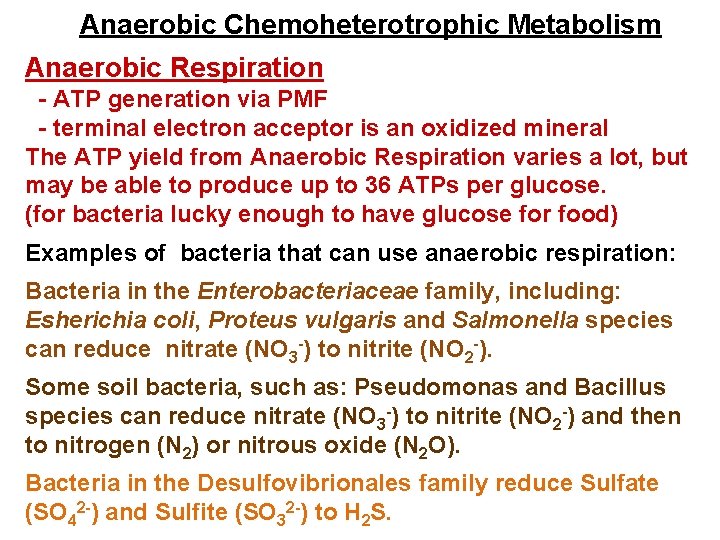 Anaerobic Chemoheterotrophic Metabolism

Anaerobic Respiration

- ATP generation via PMF
- terminal electron acceptor is an oxidized mineral

The ATP yield from Anaerobic Respiration varies a lot, but may be able to produce up to 36 ATPs per glucose. (for bacteria lucky enough to have glucose for food)

Examples of bacteria that can use anaerobic respiration:

Bacteria in the Enterobacteriaceae family, including: Esherichia coli, Proteus vulgaris and Salmonella species can reduce nitrate ($NO_3^-$) to nitrite ($NO_2^-$).

Some soil bacteria, such as: Pseudomonas and Bacillus species can reduce nitrate ($NO_3^-$) to nitrite ($NO_2^-$) and then to nitrogen ($N_2$) or nitrous oxide ($N_2O$).

Bacteria in the Desulfovibrionales family reduce Sulfate ($SO_4^{2-}$) and Sulfite ($SO_3^{2-}$) to $H_2S$.